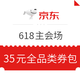 京东

618主会场

35元全品类券包